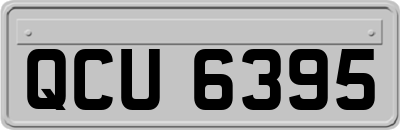 QCU 6395